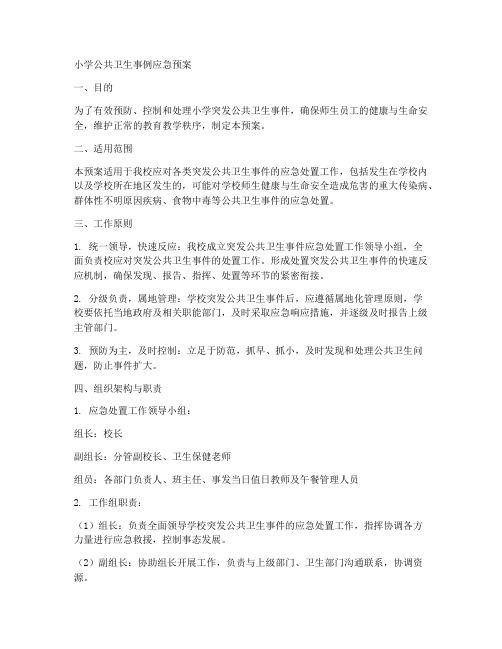 小学公共卫生事例应急预案

一、目的

为了有效预防、控制和处理小学突发公共卫生事件，确保师生员工的健康与生命安全，维护正常的教育教学秩序，制定本预案。

二、适用范围

本预案适用于我校应对各类突发公共卫生事件的应急处置工作，包括发生在学校内以及学校所在地区发生的，可能对学校师生健康与生命安全造成危害的重大传染病、群体性不明原因疾病、食物中毒等公共卫生事件的应急处置。

三、工作原则

1. 统一领导，快速反应：我校成立突发公共卫生事件应急处置工作领导小组，全面负责校应对突发公共卫生事件的处置工作，形成处置突发公共卫生事件的快速反应机制，确保发现、报告、指挥、处置等环节的紧密衔接。

2. 分级负责，属地管理：学校突发公共卫生事件后，应遵循属地化管理原则，学校要依托当地政府及相关职能部门，及时采取应急响应措施，并逐级及时报告上级主管部门。

3. 预防为主，及时控制：立足于防范，抓早、抓小，及时发现和处理公共卫生问题，防止事件扩大。

四、组织架构与职责

1. 应急处置工作领导小组：

组长：校长

副组长：分管副校长、卫生保健老师

组员：各部门负责人、班主任、事发当日值日教师及午餐管理人员

2. 工作组职责：

（1）组长：负责全面领导学校突发公共卫生事件的应急处置工作，指挥协调各方力量进行应急救援，控制事态发展。

（2）副组长：协助组长开展工作，负责与上级部门、卫生部门沟通联系，协调资源。